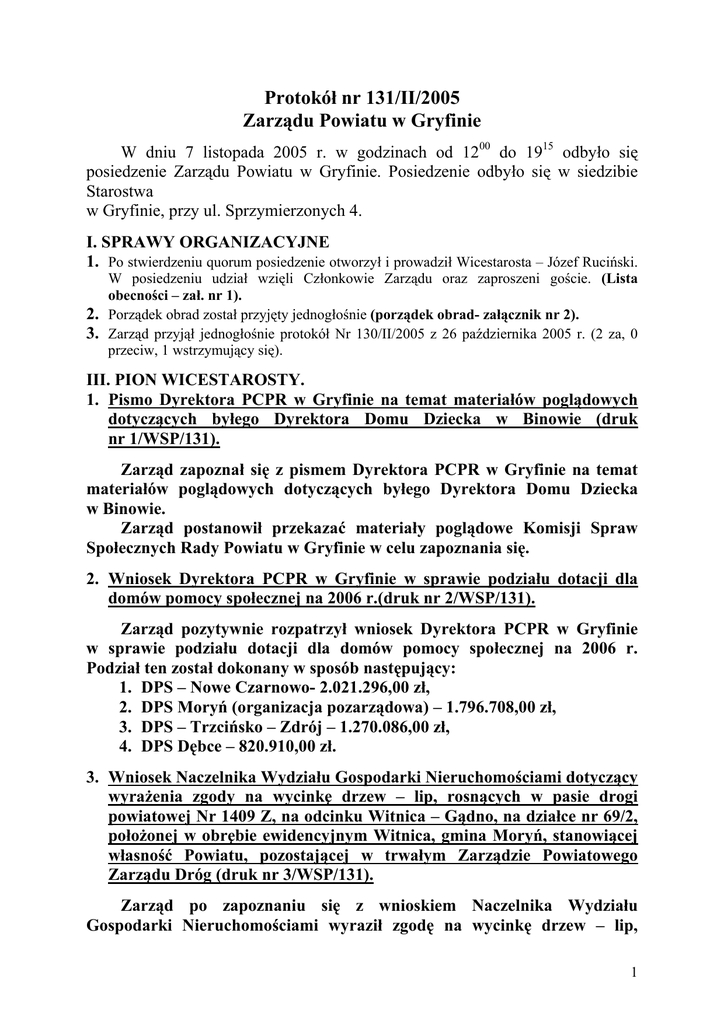 Protokół nr 131/II/2005
Zarządu Powiatu w Gryfinie

W dniu 7 listopada 2005 r. w godzinach od $12^{00}$ do $19^{15}$ odbyło się posiedzenie Zarządu Powiatu w Gryfinie. Posiedzenie odbyło się w siedzibie Starostwa
w Gryfinie, przy ul. Sprzymierzonych 4.

I. SPRAWY ORGANIZACYJNE
1. Po stwierdzeniu quorum posiedzenie otworzył i prowadził Wicestarosta – Józef Ruciński. W posiedzeniu udział wzięli Członkowie Zarządu oraz zaproszeni goście. (Lista obecności – zał. nr 1).
2. Porządek obrad został przyjęty jednogłośnie (porządek obrad- załącznik nr 2).
3. Zarząd przyjął jednogłośnie protokół Nr 130/II/2005 z 26 października 2005 r. (2 za, 0 przeciw, 1 wstrzymujący się).

III. PION WICESTAROSTY.
1. Pismo Dyrektora PCPR w Gryfinie na temat materiałów poglądowych dotyczących byłego Dyrektora Domu Dziecka w Binowie (druk nr 1/WSP/131).

Zarząd zapoznał się z pismem Dyrektora PCPR w Gryfinie na temat materiałów poglądowych dotyczących byłego Dyrektora Domu Dziecka w Binowie.
Zarząd postanowił przekazać materiały poglądowe Komisji Spraw Społecznych Rady Powiatu w Gryfinie w celu zapoznania się.

2. Wniosek Dyrektora PCPR w Gryfinie w sprawie podziału dotacji dla domów pomocy społecznej na 2006 r.(druk nr 2/WSP/131).

Zarząd pozytywnie rozpatrzył wniosek Dyrektora PCPR w Gryfinie w sprawie podziału dotacji dla domów pomocy społecznej na 2006 r. Podział ten został dokonany w sposób następujący:
1. DPS – Nowe Czarnowo- 2.021.296,00 zł,
2. DPS Moryń (organizacja pozarządowa) – 1.796.708,00 zł,
3. DPS – Trzcińsko – Zdrój – 1.270.086,00 zł,
4. DPS Dębce – 820.910,00 zł.

3. Wniosek Naczelnika Wydziału Gospodarki Nieruchomościami dotyczący wyrażenia zgody na wycinkę drzew – lip, rosnących w pasie drogi powiatowej Nr 1409 Z, na odcinku Witnica – Gądno, na działce nr 69/2, położonej w obrębie ewidencyjnym Witnica, gmina Moryń, stanowiącej własność Powiatu, pozostającej w trwałym Zarządzie Powiatowego Zarządu Dróg (druk nr 3/WSP/131).

Zarząd po zapoznaniu się z wnioskiem Naczelnika Wydziału Gospodarki Nieruchomościami wyraził zgodę na wycinkę drzew – lip,

1